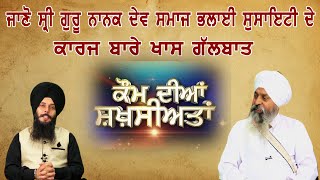 ਜਾਣੋ ਸ੍ਰੀ ਗੁਰੂ ਨਾਨਕ ਦੇਵ ਸਮਾਜ ਭਲਾਈ ਸੁਸਾਇਟੀ ਦੇ ਕਾਰਜ ਬਾਰੇ ਖਾਸ ਗੱਲਬਾਤ

ਕੌਮ ਦੀਆਂ ਸ਼ਖ਼ਸੀਅਤਾਂ